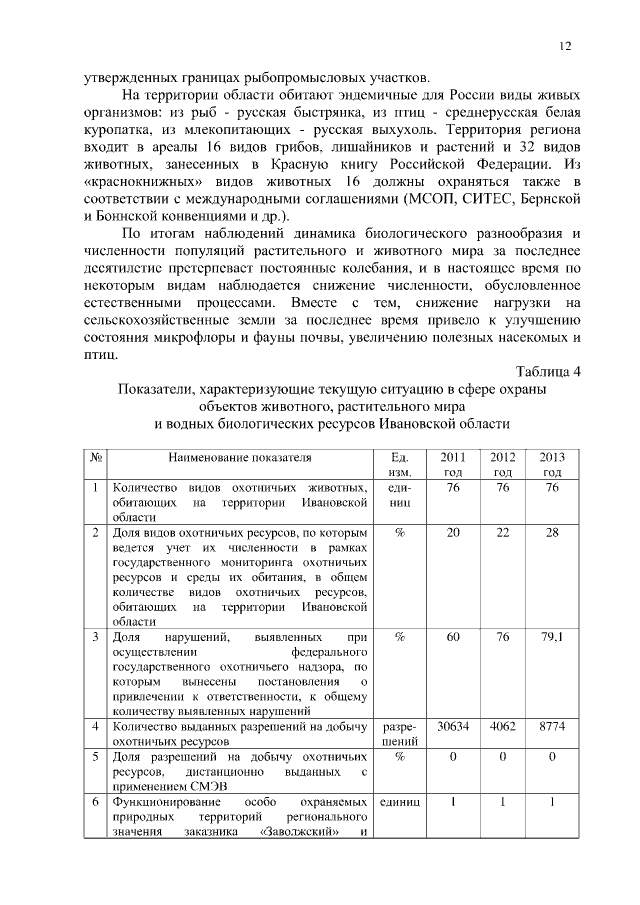 12

утвержденных границах рыбопромысловых участков.

На территории области обитают эндемичные для России виды живых организмов: из рыб - русская быстрянка, из птиц - среднерусская белая куропатка, из млекопитающих - русская выхухоль. Территория региона входит в ареалы 16 видов грибов, лишайников и растений и 32 видов животных, занесенных в Красную книгу Российской Федерации. Из «краснокнижных» видов животных 16 должны охраняться также в соответствии с международными соглашениями (МСОП, СИТЕС, Бернской и Боннской конвенциями и др.).

По итогам наблюдений динамика биологического разнообразия и численности популяций растительного и животного мира за последнее десятилетие претерпевает постоянные колебания, и в настоящее время по некоторым видам наблюдается снижение численности, обусловленное естественными процессами. Вместе с тем, снижение нагрузки на сельскохозяйственные земли за последнее время привело к улучшению состояния микрофлоры и фауны почвы, увеличению полезных насекомых и птиц.

Таблица 4

Показатели, характеризующие текущую ситуацию в сфере охраны объектов животного, растительного мира и водных биологических ресурсов Ивановской области

| № | Наименование показателя | Ед. изм. | 2011 год | 2012 год | 2013 год |
|---|---|---|---|---|---|
| 1 | Количество видов охотничьих животных, обитающих на территории Ивановской области | единиц | 76 | 76 | 76 |
| 2 | Доля видов охотничьих ресурсов, по которым ведется учет их численности в рамках государственного мониторинга охотничьих ресурсов и среды их обитания, в общем количестве видов охотничьих ресурсов, обитающих на территории Ивановской области | % | 20 | 22 | 28 |
| 3 | Доля нарушений, выявленных при осуществлении федерального государственного охотничьего надзора, по которым вынесены постановления о привлечении к ответственности, к общему количеству выявленных нарушений | % | 60 | 76 | 79,1 |
| 4 | Количество выданных разрешений на добычу охотничьих ресурсов | разрешений | 30634 | 4062 | 8774 |
| 5 | Доля разрешений на добычу охотничьих ресурсов, дистанционно выданных с применением СМЭВ | % | 0 | 0 | 0 |
| 6 | Функционирование особо охраняемых природных территорий регионального значения заказника «Заволжский» и | единиц | 1 | 1 | 1 |